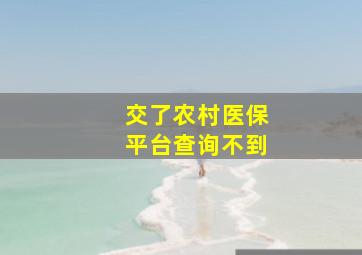 交了农村医保
平台查询不到